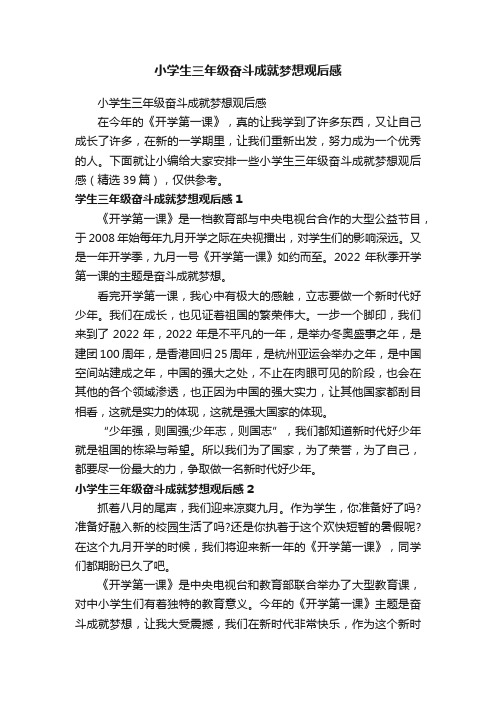 小学生三年级奋斗成就梦想观后感

小学生三年级奋斗成就梦想观后感

在今年的《开学第一课》，真的让我学到了许多东西，又让自己成长了许多，在新的一学期里，让我们重新出发，努力成为一个优秀的人。下面就让小编给大家安排一些小学生三年级奋斗成就梦想观后感（精选 39 篇），仅供参考。

学生三年级奋斗成就梦想观后感 1

《开学第一课》是一档教育部与中央电视台合作的大型公益节目，于 2008 年始每年九月开学之际在央视播出，对学生们的影响深远。又是一年开学季，九月一号《开学第一课》如约而至。2022 年秋季开学第一课的主题是奋斗成就梦想。

看完开学第一课，我心中有极大的感触，立志要做一个新时代好少年。我们在成长，也见证着祖国的繁荣伟大。一步一个脚印，我们来到了 2022 年，2022 年是不平凡的一年，是举办冬奥盛事之年，是建团 100 周年，是香港回归 25 周年，是杭州亚运会举办之年，是中国空间站建成之年，中国的强大之处，不止在肉眼可见的阶段，也会在其他的各个领域渗透，也正因为中国的强大实力，让其他国家都刮目相看，这就是实力的体现，这就是强大国家的体现。

"少年强，则国强;少年志，则国志"，我们都知道新时代好少年就是祖国的栋梁与希望。所以我们为了国家，为了荣誉，为了自己，都要尽一份最大的力，争取做一名新时代好少年。

小学生三年级奋斗成就梦想观后感 2

抓着八月的尾声，我们迎来凉爽九月。作为学生，你准备好了吗?准备好融入新的校园生活了吗?还是你执着于这个欢快短暂的暑假呢?在这个九月开学的时候，我们将迎来新一年的《开学第一课》，同学们都期盼已久了吧。

《开学第一课》是中央电视台和教育部联合举办了大型教育课，对中小学生们有着独特的教育意义。今年的《开学第一课》主题是奋斗成就梦想，让我大受震撼，我们在新时代非常快乐，作为这个新时